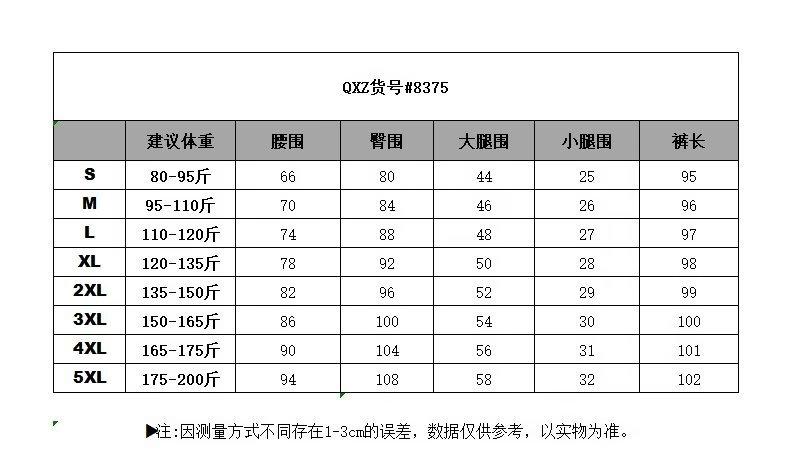 QXZ货号#8375

| | 建议体重 | 腰围 | 臀围 | 大腿围 | 小腿围 | 裤长 |
|---|---|---|---|---|---|---|
| S | 80-95斤 | 66 | 80 | 44 | 25 | 95 |
| M | 95-110斤 | 70 | 84 | 46 | 26 | 96 |
| L | 110-120斤 | 74 | 88 | 48 | 27 | 97 |
| XL | 120-135斤 | 78 | 92 | 50 | 28 | 98 |
| 2XL | 135-150斤 | 82 | 96 | 52 | 29 | 99 |
| 3XL | 150-165斤 | 86 | 100 | 54 | 30 | 100 |
| 4XL | 165-175斤 | 90 | 104 | 56 | 31 | 101 |
| 5XL | 175-200斤 | 94 | 108 | 58 | 32 | 102 |

▶注:因测量方式不同存在1-3cm的误差，数据仅供参考，以实物为准。